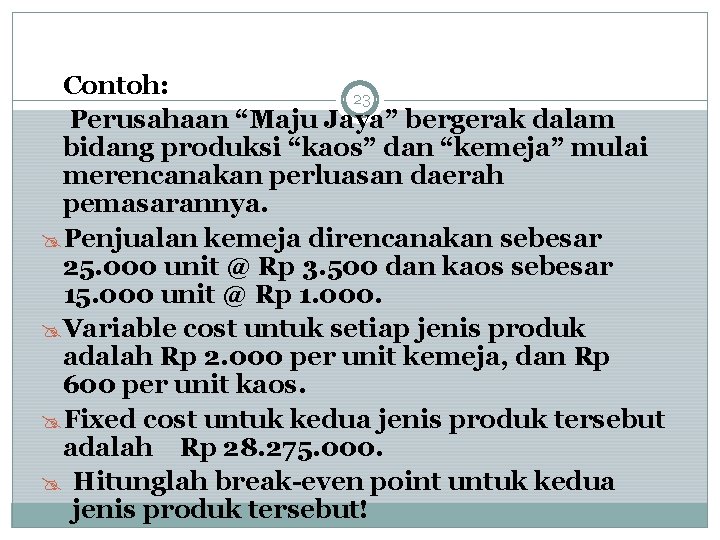 Contoh:

23

Perusahaan “Maju Jaya” bergerak dalam bidang produksi “kaos” dan “kemeja” mulai merencanakan perluasan daerah pemasarannya.

Penjualan kemeja direncanakan sebesar 25.000 unit @ Rp 3.500 dan kaos sebesar 15.000 unit @ Rp 1.000.

Variable cost untuk setiap jenis produk adalah Rp 2.000 per unit kemeja, dan Rp 600 per unit kaos.

Fixed cost untuk kedua jenis produk tersebut adalah Rp 28.275.000.

Hitunglah break-even point untuk kedua jenis produk tersebut!